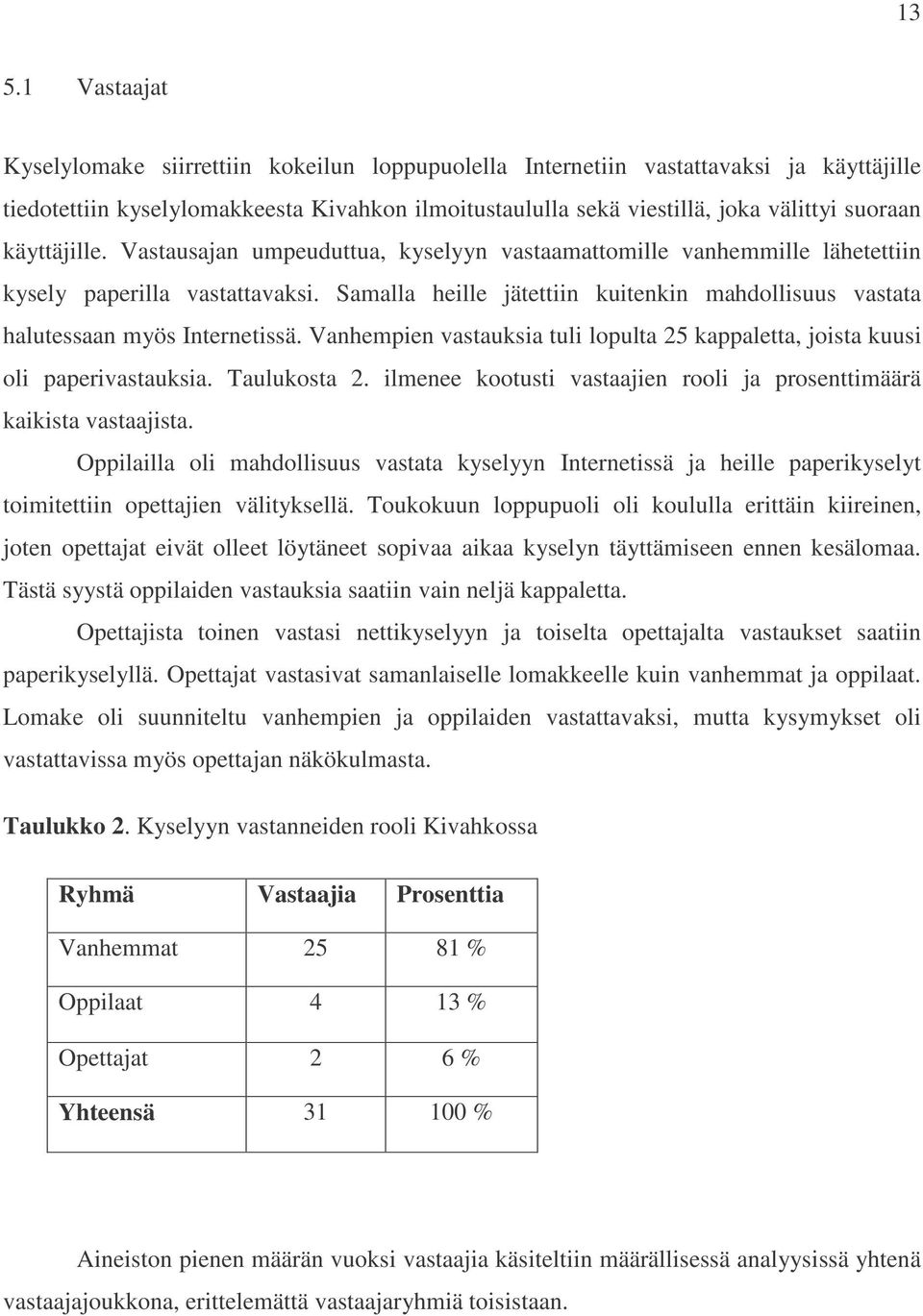 13

5.1 Vastaajat

Kyselylomake siirrettiin kokeilun loppupuolella Internetiin vastattavaksi ja käyttäjille tiedotettiin kyselylomakkeesta Kivahkon ilmoitustaululla sekä viestillä, joka välittyi suoraan käyttäjille. Vastausajan umpeuduttua, kyselyyn vastaamattomille vanhemmille lähetettiin kysely paperilla vastattavaksi. Samalla heille jätettiin kuitenkin mahdollisuus vastata halutessaan myös Internetissä. Vanhempien vastauksia tuli lopulta 25 kappaletta, joista kuusi oli paperivastauksia. Taulukosta 2. ilmenee kootusti vastaajien rooli ja prosenttimäärä kaikista vastaajista.

Oppilailla oli mahdollisuus vastata kyselyyn Internetissä ja heille paperikyselyt toimitettiin opettajien välityksellä. Toukokuun loppupuoli oli koululla erittäin kiireinen, joten opettajat eivät olleet löytäneet sopivaa aikaa kyselyn täyttämiseen ennen kesälomaa. Tästä syystä oppilaiden vastauksia saatiin vain neljä kappaletta.

Opettajista toinen vastasi nettikyselyyn ja toiselta opettajalta vastaukset saatiin paperikyselyllä. Opettajat vastasivat samanlaiselle lomakkeelle kuin vanhemmat ja oppilaat. Lomake oli suunniteltu vanhempien ja oppilaiden vastattavaksi, mutta kysymykset oli vastattavissa myös opettajan näkökulmasta.

Taulukko 2. Kyselyyn vastanneiden rooli Kivahkossa

| Ryhmä | Vastaajia | Prosenttia |
|---|---|---|
| Vanhemmat | 25 | 81 % |
| Oppilaat | 4 | 13 % |
| Opettajat | 2 | 6 % |
| Yhteensä | 31 | 100 % |

Aineiston pienen määrän vuoksi vastaajia käsiteltiin määrällisessä analyysissä yhtenä vastaajajoukkona, erittelemättä vastaajaryhmiä toisistaan.